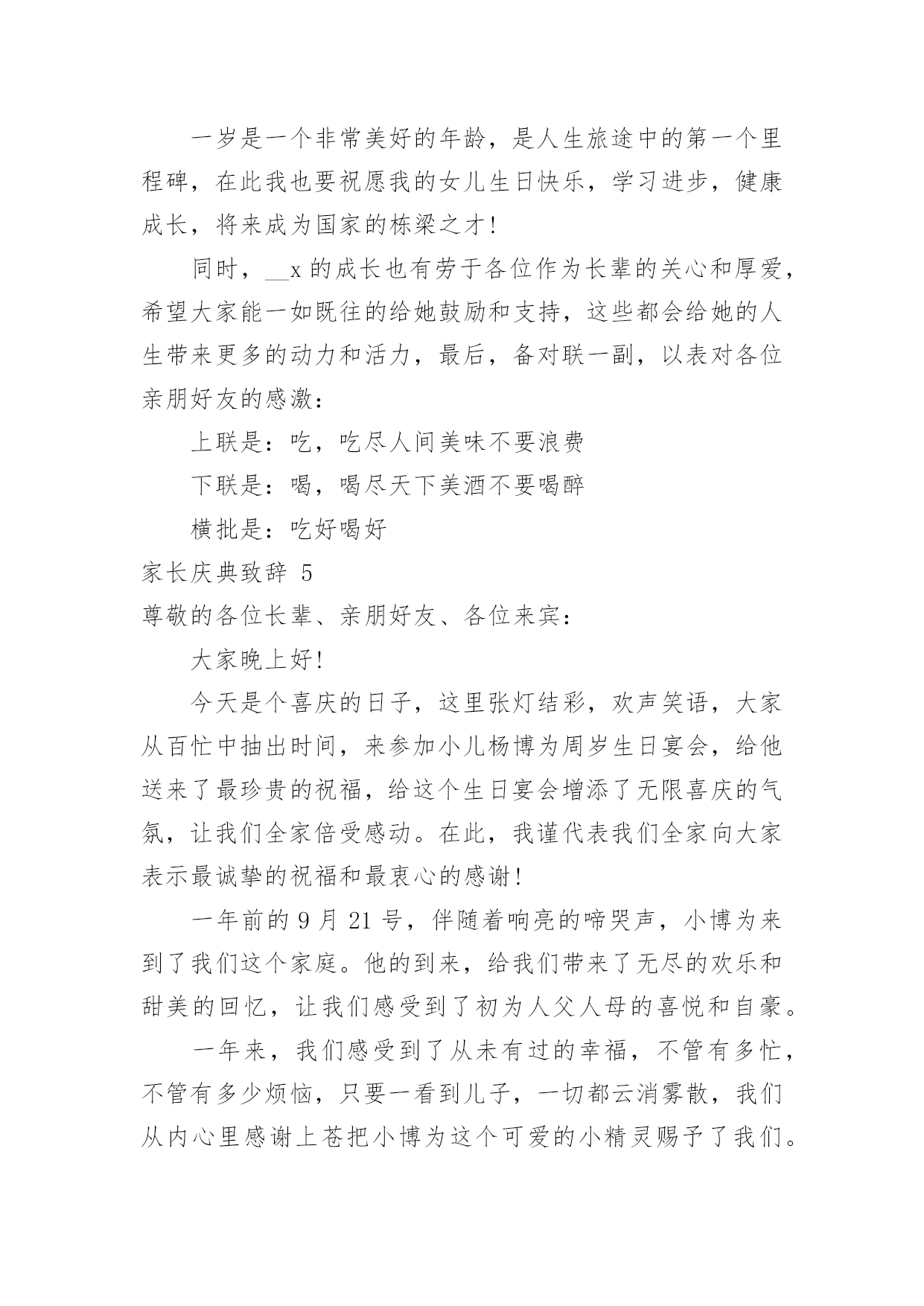 一岁是一个非常美好的年龄，是人生旅途中的第一个里程碑，在此我也要祝愿我的女儿生日快乐，学习进步，健康成长，将来成为国家的栋梁之才！

同时，__x 的成长也有劳于各位作为长辈的关心和厚爱，希望大家能一如既往的给她鼓励和支持，这些都会给她的人生带来更多的动力和活力，最后，备对联一副，以表对各位亲朋好友的感激：

上联是：吃，吃尽人间美味不要浪费

下联是：喝，喝尽天下美酒不要喝醉

横批是：吃好喝好

家长庆典致辞 5

尊敬的各位长辈、亲朋好友、各位来宾：

大家晚上好！

今天是个喜庆的日子，这里张灯结彩，欢声笑语，大家从百忙中抽出时间，来参加小儿杨博为周岁生日宴会，给他送来了最珍贵的祝福，给这个生日宴会增添了无限喜庆的气氛，让我们全家倍受感动。在此，我谨代表我们全家向大家表示最诚挚的祝福和最衷心的感谢！

一年前的 9 月 21 号，伴随着响亮的啼哭声，小博为来到了我们这个家庭。他的到来，给我们带来了无尽的欢乐和甜美的回忆，让我们感受到了初为人父人母的喜悦和自豪。

一年来，我们感受到了从未有过的幸福，不管有多忙，不管有多少烦恼，只要一看到儿子，一切都云消雾散，我们从内心里感谢上苍把小博为这个可爱的小精灵赐予了我们。